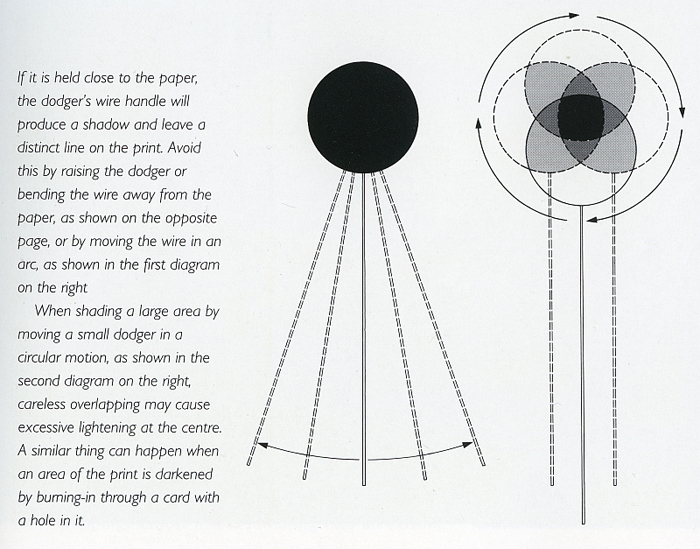 If it is held close to the paper, the dodger's wire handle will produce a shadow and leave a distinct line on the print. Avoid this by raising the dodger or bending the wire away from the paper, as shown on the opposite page, or by moving the wire in an arc, as shown in the first diagram on the right

When shading a large area by moving a small dodger in a circular motion, as shown in the second diagram on the right, careless overlapping may cause excessive lightening at the centre. A similar thing can happen when an area of the print is darkened by burning-in through a card with a hole in it.